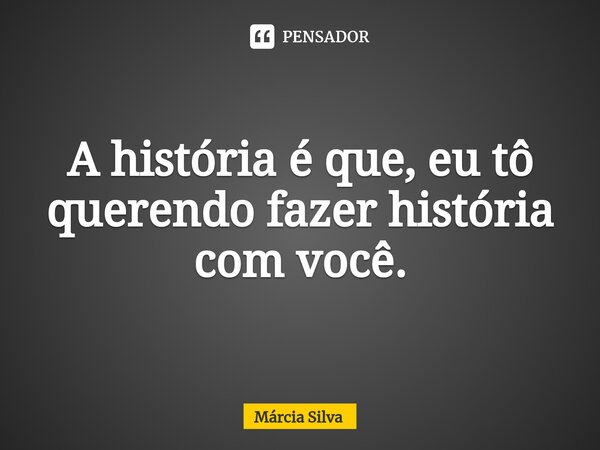 PENSADOR

A história é que, eu tô querendo fazer história com você.

Márcia Silva